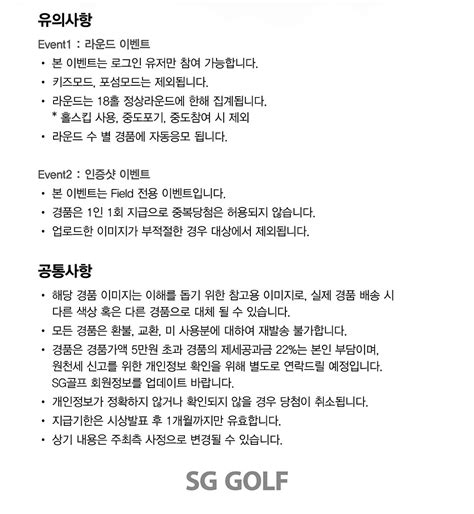 유의사항

Event1 : 라운드 이벤트
• 본 이벤트는 로그인 유저만 참여 가능합니다.
• 키즈모드, 포섬모드는 제외됩니다.
• 라운드는 18홀 정상라운드에 한해 집계됩니다.
* 홀스킵 사용, 중도포기, 중도참여 시 제외
• 라운드 수 별 경품에 자동응모 됩니다.

Event2 : 인증샷 이벤트
• 본 이벤트는 Field 전용 이벤트입니다.
• 경품은 1인 1회 지급으로 중복당첨은 허용되지 않습니다.
• 업로드한 이미지가 부적절한 경우 대상에서 제외됩니다.

공통사항
• 해당 경품 이미지는 이해를 돕기 위한 참고용 이미지로, 실제 경품 배송 시 다른 색상 혹은 다른 경품으로 대체 될 수 있습니다.
• 모든 경품은 환불, 교환, 미 사용분에 대하여 재발송 불가합니다.
• 경품은 경품가액 5만원 초과 경품의 제세공과금 22%는 본인 부담이며, 원천세 신고를 위한 개인정보 확인을 위해 별도로 연락드릴 예정입니다. SG골프 회원정보를 업데이트 바랍니다.
• 개인정보가 정확하지 않거나 확인되지 않을 경우 당첨이 취소됩니다.
• 지급기한은 시상발표 후 1개월까지만 유효합니다.
• 상기 내용은 주최측 사정으로 변경될 수 있습니다.

SG GOLF